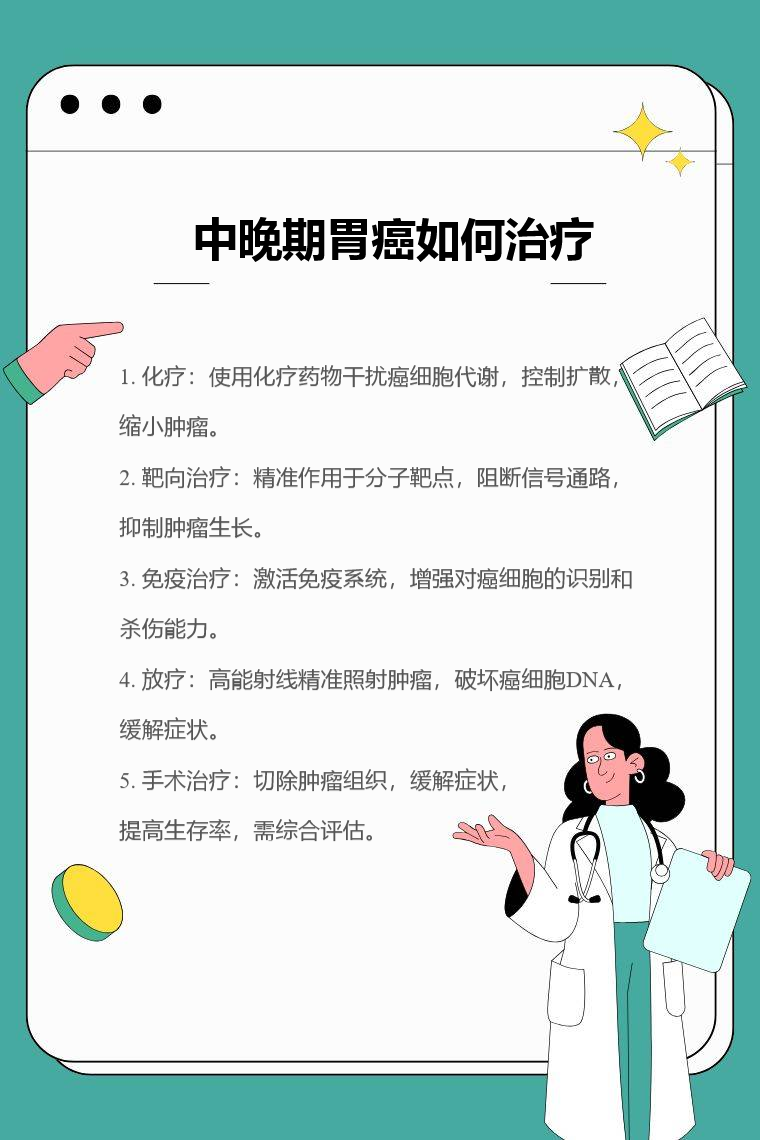 中晚期胃癌如何治疗

1. 化疗：使用化疗药物干扰癌细胞代谢，控制扩散，缩小肿瘤。

2. 靶向治疗：精准作用于分子靶点，阻断信号通路，抑制肿瘤生长。

3. 免疫治疗：激活免疫系统，增强对癌细胞的识别和杀伤能力。

4. 放疗：高能射线精准照射肿瘤，破坏癌细胞DNA，缓解症状。

5. 手术治疗：切除肿瘤组织，缓解症状，提高生存率，需综合评估。